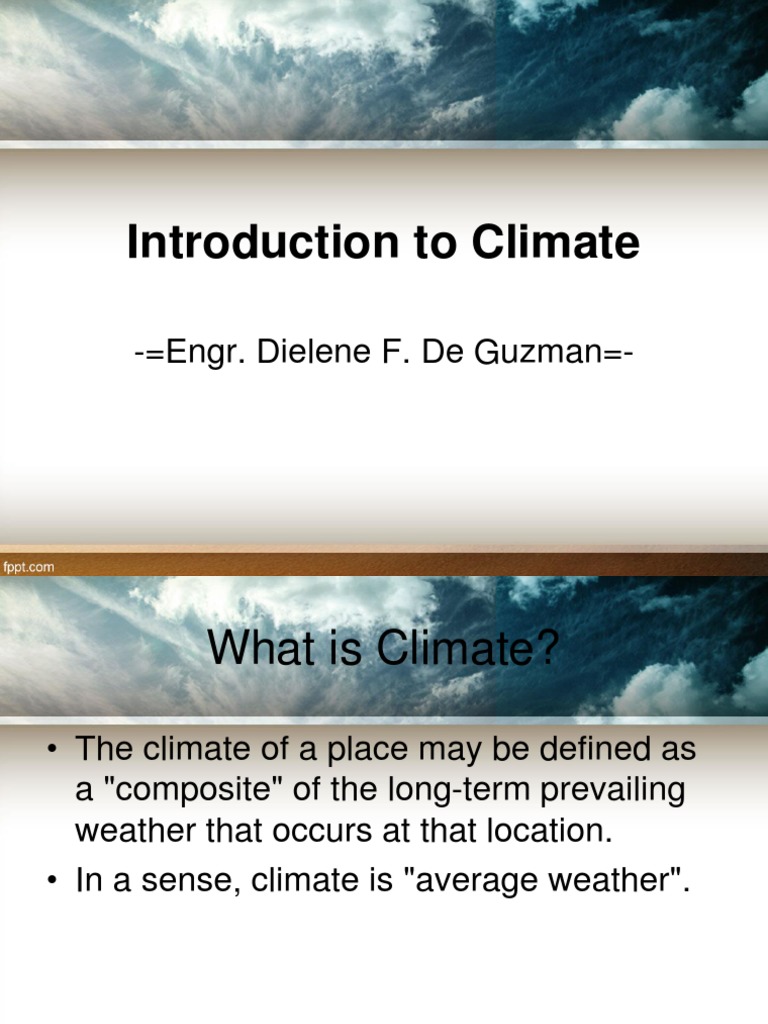 Introduction to Climate

-=Engr. Dielene F. De Guzman=-

fppt.com

What is Climate?

• The climate of a place may be defined as a "composite" of the long-term prevailing weather that occurs at that location.
• In a sense, climate is "average weather".